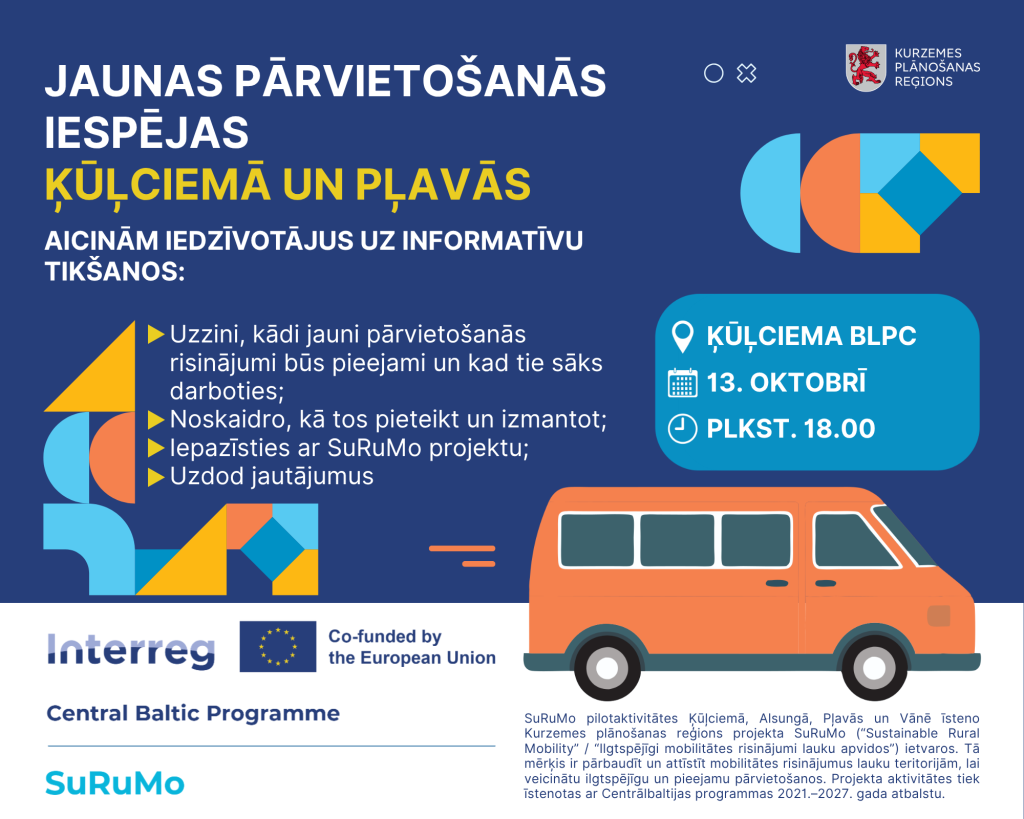 JAUNAS PĀRVIETOŠANĀS IESPĒJAS

ĶŪĻCIEMĀ UN PĻAVĀS

KURZEMES PLĀNOŠANAS REĢIONS

AICINĀM IEDZĪVOTĀJUS UZ INFORMATĪVU TIKŠANOS:

▶ Uzzini, kādi jauni pārvietošanās risinājumi būs pieejami un kad tie sāks darboties;
▶ Noskaidro, kā tos pieteikt un izmantot;
▶ Iepazīsties ar SuRuMo projektu;
▶ Uzdod jautājumus

ĶŪĻCIEMA BLPC
13. OKTOBRĪ
PLKST. 18.00

Interreg

Co-funded by the European Union

Central Baltic Programme

SuRuMo

SuRuMo pilotaktivitātes Ķūļciemā, Alsungā, Pļavās un Vānē īsteno Kurzemes plānošanas reģions projekta SuRuMo ("Sustainable Rural Mobility" / "Ilgtspējīgi mobilitātes risinājumi lauku apvidos") ietvaros. Tā mērķis ir pārbaudīt un attīstīt mobilitātes risinājumus lauku teritorijām, lai veicinātu ilgtspējīgu un pieejamu pārvietošanos. Projekta aktivitātes tiek īstenotas ar Centrālbaltijas programmas 2021.–2027. gada atbalstu.